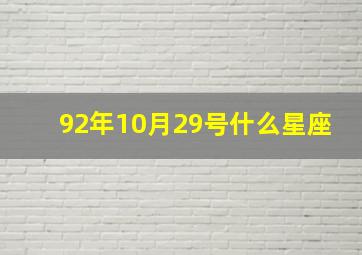 92年10月29号什么星座